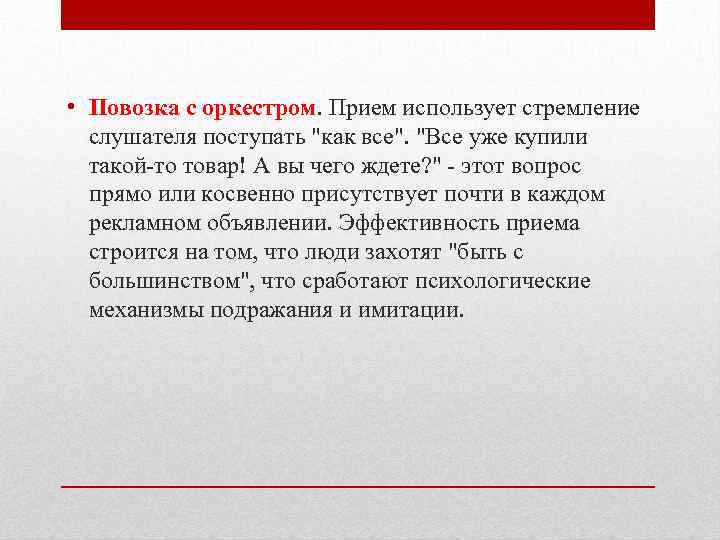 • Повозка с оркестром. Прием использует стремление слушателя поступать "как все". "Все уже купили такой-то товар! А вы чего ждете?" - этот вопрос прямо или косвенно присутствует почти в каждом рекламном объявлении. Эффективность приема строится на том, что люди захотят "быть с большинством", что сработают психологические механизмы подражания и имитации.